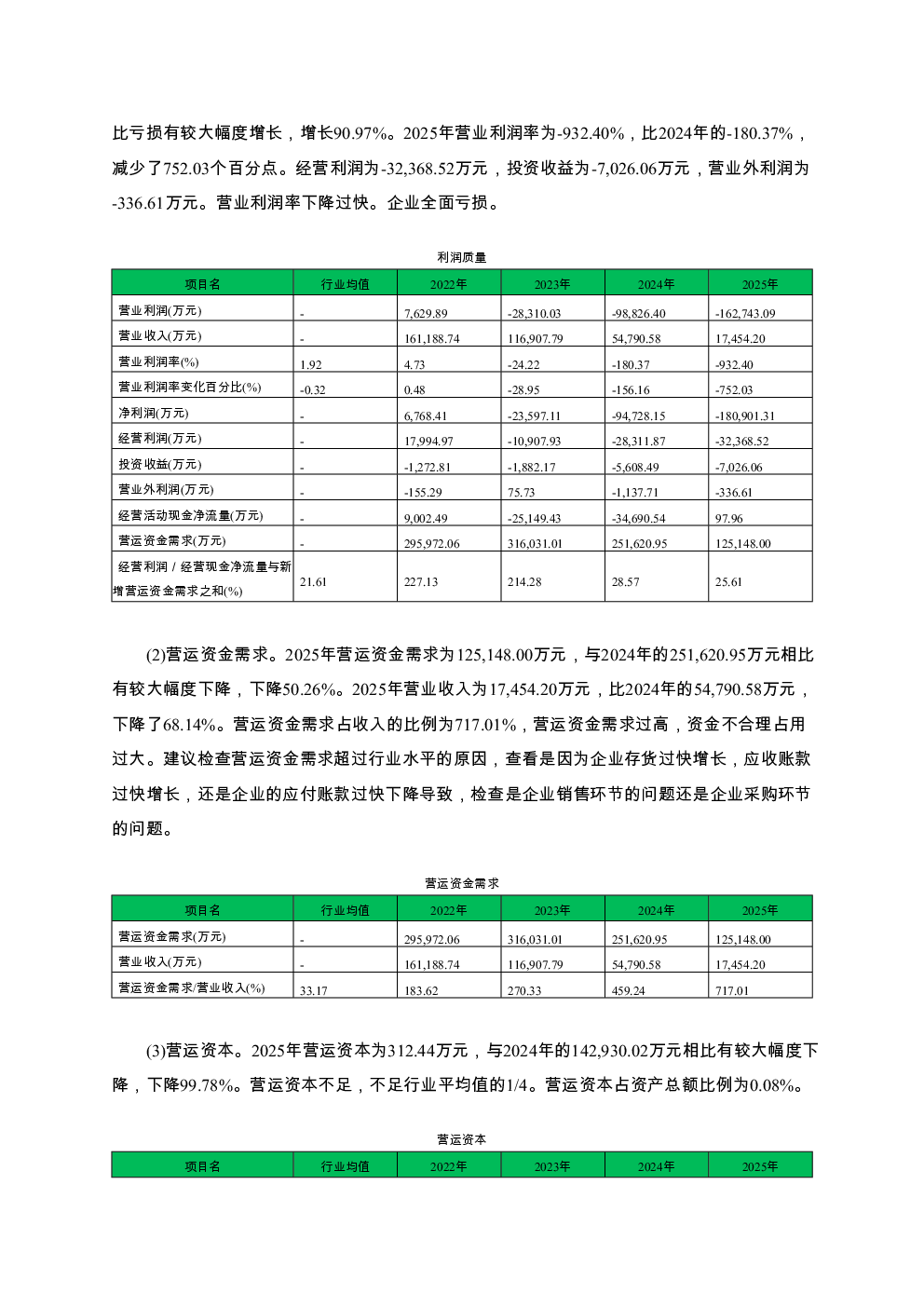 比亏损有较大幅度增长，增长90.97%。2025年营业利润率为-932.40%，比2024年的-180.37%，减少了752.03个百分点。经营利润为-32,368.52万元，投资收益为-7,026.06万元，营业外利润为-336.61万元。营业利润率下降过快。企业全面亏损。

利润质量

| 项目名 | 行业均值 | 2022年 | 2023年 | 2024年 | 2025年 |
|---|---|---|---|---|---|
| 营业利润(万元) | - | 7,629.89 | -28,310.03 | -98,826.40 | -162,743.09 |
| 营业收入(万元) | - | 161,188.74 | 116,907.79 | 54,790.58 | 17,454.20 |
| 营业利润率(%) | 1.92 | 4.73 | -24.22 | -180.37 | -932.40 |
| 营业利润率变化百分比(%) | -0.32 | 0.48 | -28.95 | -156.16 | -752.03 |
| 净利润(万元) | - | 6,768.41 | -23,597.11 | -94,728.15 | -180,901.31 |
| 经营利润(万元) | - | 17,994.97 | -10,907.93 | -28,311.87 | -32,368.52 |
| 投资收益(万元) | - | -1,272.81 | -1,882.17 | -5,608.49 | -7,026.06 |
| 营业外利润(万元) | - | -155.29 | 75.73 | -1,137.71 | -336.61 |
| 经营活动现金净流量(万元) | - | 9,002.49 | -25,149.43 | -34,690.54 | 97.96 |
| 营运资金需求(万元) | - | 295,972.06 | 316,031.01 | 251,620.95 | 125,148.00 |
| 经营利润 / 经营现金净流量与新增营运资金需求之和(%) | 21.61 | 227.13 | 214.28 | 28.57 | 25.61 |

(2)营运资金需求。2025年营运资金需求为125,148.00万元，与2024年的251,620.95万元相比有较大幅度下降，下降50.26%。2025年营业收入为17,454.20万元，比2024年的54,790.58万元，下降了68.14%。营运资金需求占收入的比例为717.01%，营运资金需求过高，资金不合理占用过大。建议检查营运资金需求超过行业水平的原因，查看是因为企业存货过快增长，应收账款过快增长，还是企业的应付账款过快下降导致，检查是企业销售环节的问题还是企业采购环节的问题。

营运资金需求

| 项目名 | 行业均值 | 2022年 | 2023年 | 2024年 | 2025年 |
|---|---|---|---|---|---|
| 营运资金需求(万元) | - | 295,972.06 | 316,031.01 | 251,620.95 | 125,148.00 |
| 营业收入(万元) | - | 161,188.74 | 116,907.79 | 54,790.58 | 17,454.20 |
| 营运资金需求/营业收入(%) | 33.17 | 183.62 | 270.33 | 459.24 | 717.01 |

(3)营运资本。2025年营运资本为312.44万元，与2024年的142,930.02万元相比有较大幅度下降，下降99.78%。营运资本不足，不足行业平均值的1/4。营运资本占资产总额比例为0.08%。

营运资本

| 项目名 | 行业均值 | 2022年 | 2023年 | 2024年 | 2025年 |
|---|---|---|---|---|---|